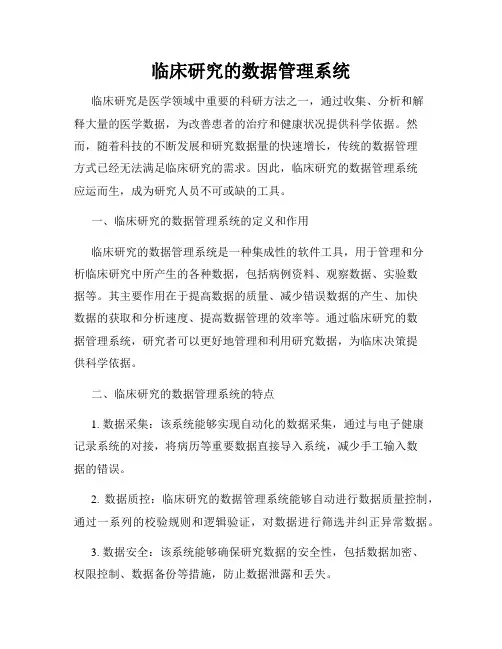 临床研究的数据管理系统

临床研究是医学领域中重要的科研方法之一，通过收集、分析和解释大量的医学数据，为改善患者的治疗和健康状况提供科学依据。然而，随着科技的不断发展和研究数据量的快速增长，传统的数据管理方式已经无法满足临床研究的需求。因此，临床研究的数据管理系统应运而生，成为研究人员不可或缺的工具。

一、临床研究的数据管理系统的定义和作用

临床研究的数据管理系统是一种集成性的软件工具，用于管理和分析临床研究中所产生的各种数据，包括病例资料、观察数据、实验数据等。其主要作用在于提高数据的质量、减少错误数据的产生、加快数据的获取和分析速度、提高数据管理的效率等。通过临床研究的数据管理系统，研究者可以更好地管理和利用研究数据，为临床决策提供科学依据。

二、临床研究的数据管理系统的特点

1. 数据采集：该系统能够实现自动化的数据采集，通过与电子健康记录系统的对接，将病历等重要数据直接导入系统，减少手工输入数据的错误。

2. 数据质控：临床研究的数据管理系统能够自动进行数据质量控制，通过一系列的校验规则和逻辑验证，对数据进行筛选并纠正异常数据。

3. 数据安全：该系统能够确保研究数据的安全性，包括数据加密、权限控制、数据备份等措施，防止数据泄露和丢失。